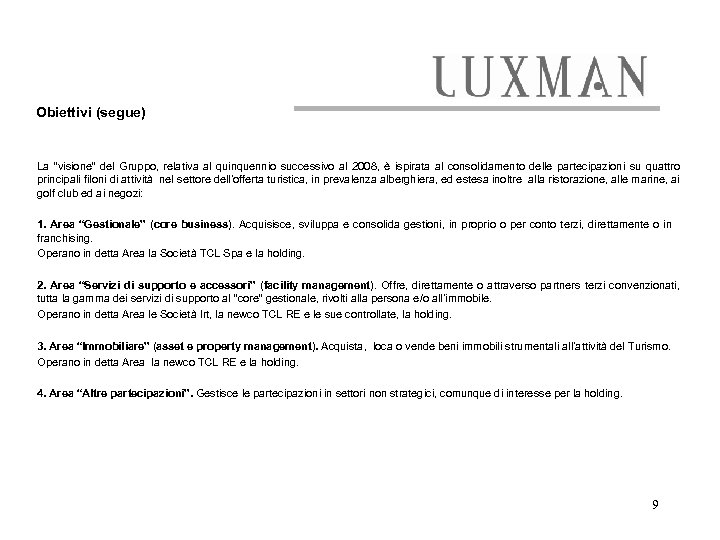 LUXMAN

Obiettivi (segue)

La "visione" del Gruppo, relativa al quinquennio successivo al 2008, è ispirata al consolidamento delle partecipazioni su quattro principali filoni di attività nel settore dell'offerta turistica, in prevalenza alberghiera, ed estesa inoltre alla ristorazione, alle marine, ai golf club ed ai negozi:

1. Area "Gestionale" (core business). Acquisisce, sviluppa e consolida gestioni, in proprio o per conto terzi, direttamente o in franchising.
Operano in detta Area la Società TCL Spa e la holding.

2. Area "Servizi di supporto e accessori" (facility management). Offre, direttamente o attraverso partners terzi convenzionati, tutta la gamma dei servizi di supporto al "core" gestionale, rivolti alla persona e/o all'immobile.
Operano in detta Area le Società Irt, la newco TCL RE e le sue controllate, la holding.

3. Area "Immobiliare" (asset e property management). Acquista, loca o vende beni immobili strumentali all'attività del Turismo.
Operano in detta Area la newco TCL RE e la holding.

4. Area "Altre partecipazioni". Gestisce le partecipazioni in settori non strategici, comunque di interesse per la holding.

9